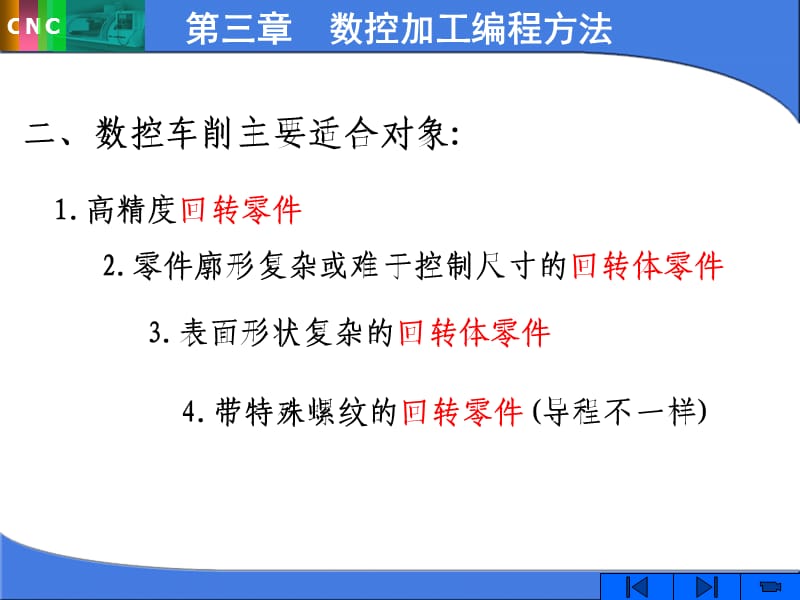 CNC 第三章 数控加工编程方法

二、数控车削主要适合对象:

1. 高精度回转零件

2. 零件廓形复杂或难于控制尺寸的回转体零件

3. 表面形状复杂的回转体零件

4. 带特殊螺纹的回转零件 (导程不一样)